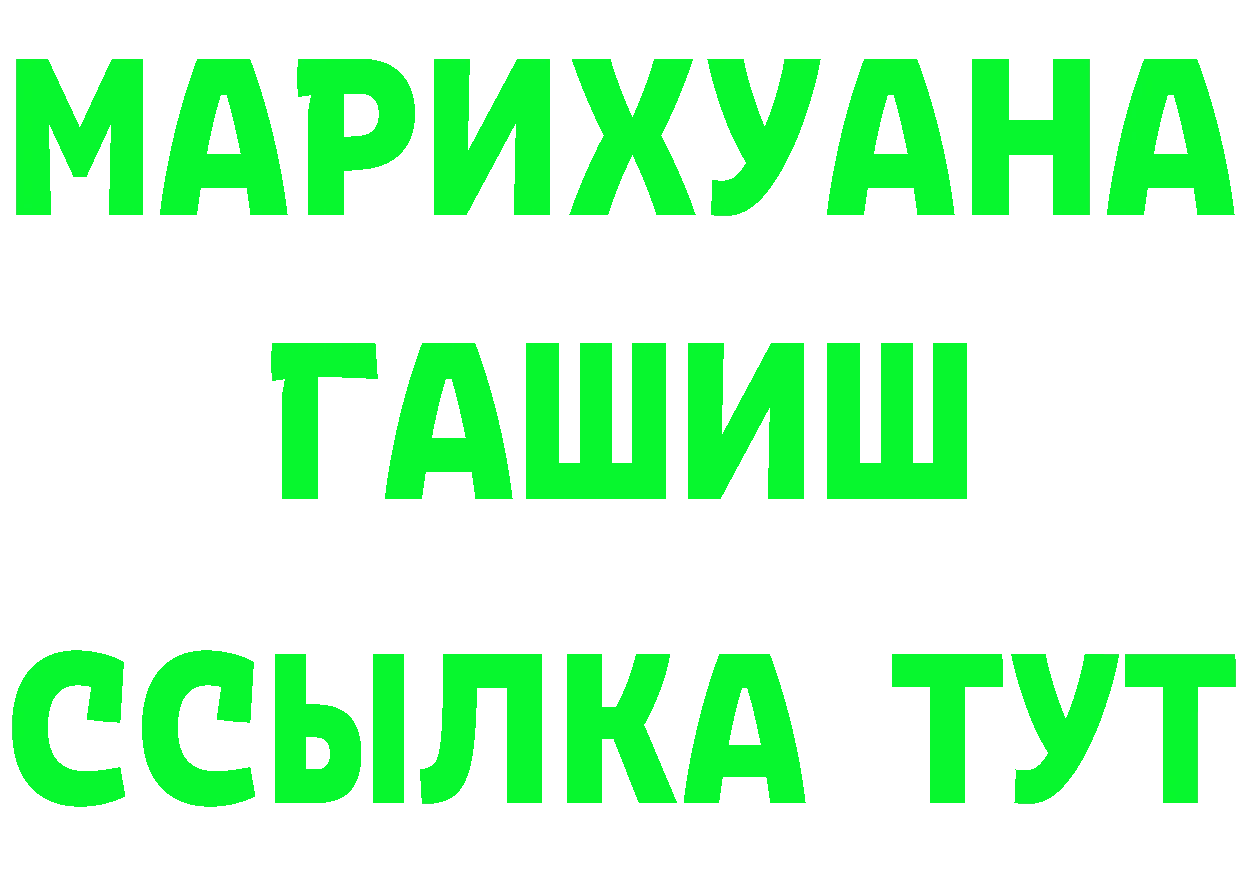 МАРИХУАНА
ГАШИШ
ССЫЛКА ТУТ